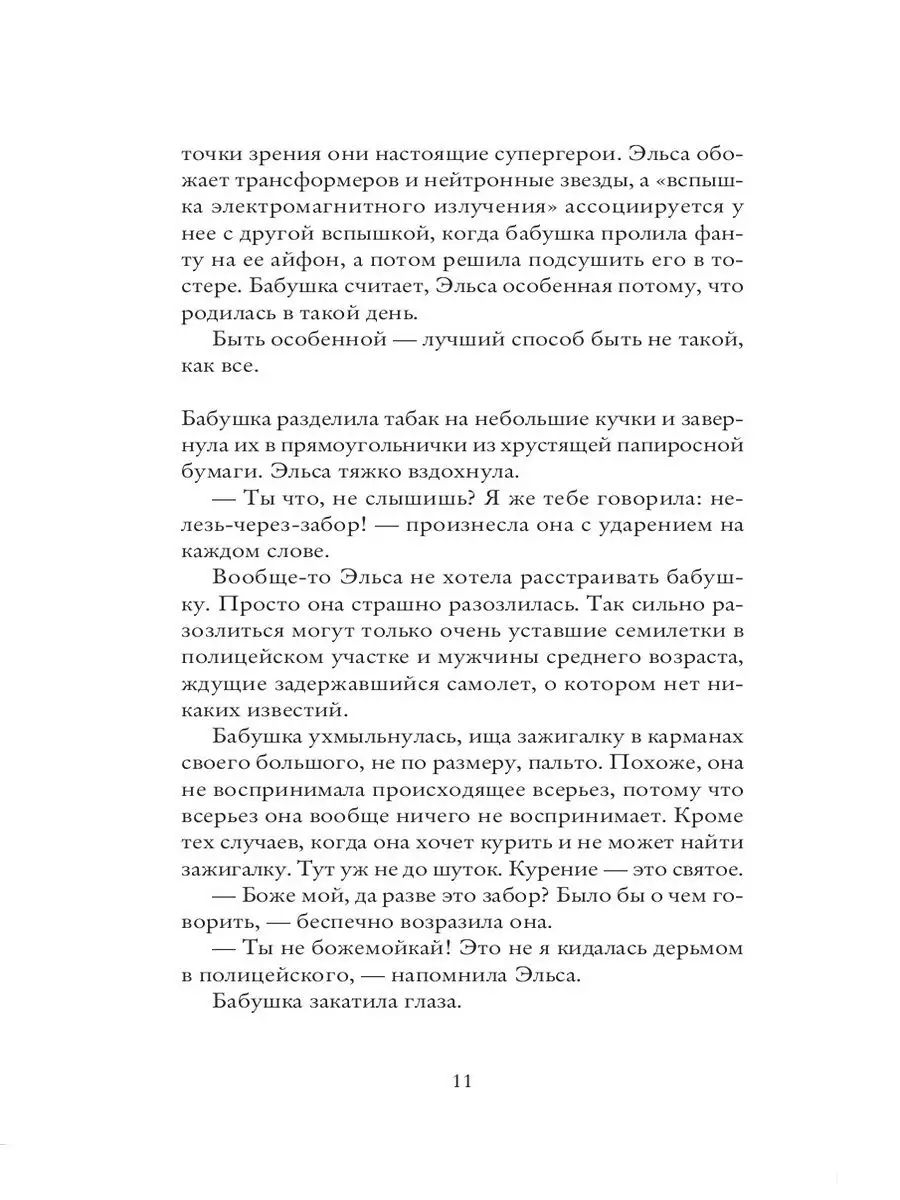 точки зрения они настоящие супергерои. Эльса обожает трансформеров и нейтронные звезды, а «вспышка электромагнитного излучения» ассоциируется у нее с другой вспышкой, когда бабушка пролила фанту на ее айфон, а потом решила подсушить его в тостере. Бабушка считает, Эльса особенная потому, что родилась в такой день.

Быть особенной — лучший способ быть не такой, как все.

Бабушка разделила табак на небольшие кучки и завернула их в прямоугольнички из хрустящей папиросной бумаги. Эльса тяжко вздохнула.

— Ты что, не слышишь? Я же тебе говорила: нелезь-через-забор! — произнесла она с ударением на каждом слове.

Вообще-то Эльса не хотела расстраивать бабушку. Просто она страшно разозлилась. Так сильно разозлиться могут только очень уставшие семилетки в полицейском участке и мужчины среднего возраста, ждущие задержавшийся самолет, о котором нет никаких известий.

Бабушка ухмыльнулась, ища зажигалку в карманах своего большого, не по размеру, пальто. Похоже, она не воспринимала происходящее всерьез, потому что всерьез она вообще ничего не воспринимает. Кроме тех случаев, когда она хочет курить и не может найти зажигалку. Тут уж не до шуток. Курение — это святое.

— Боже мой, да разве это забор? Было бы о чем говорить, — беспечно возразила она.

— Ты не божемойкай! Это не я кидалась дерьмом в полицейского, — напомнила Эльса.

Бабушка закатила глаза.

11